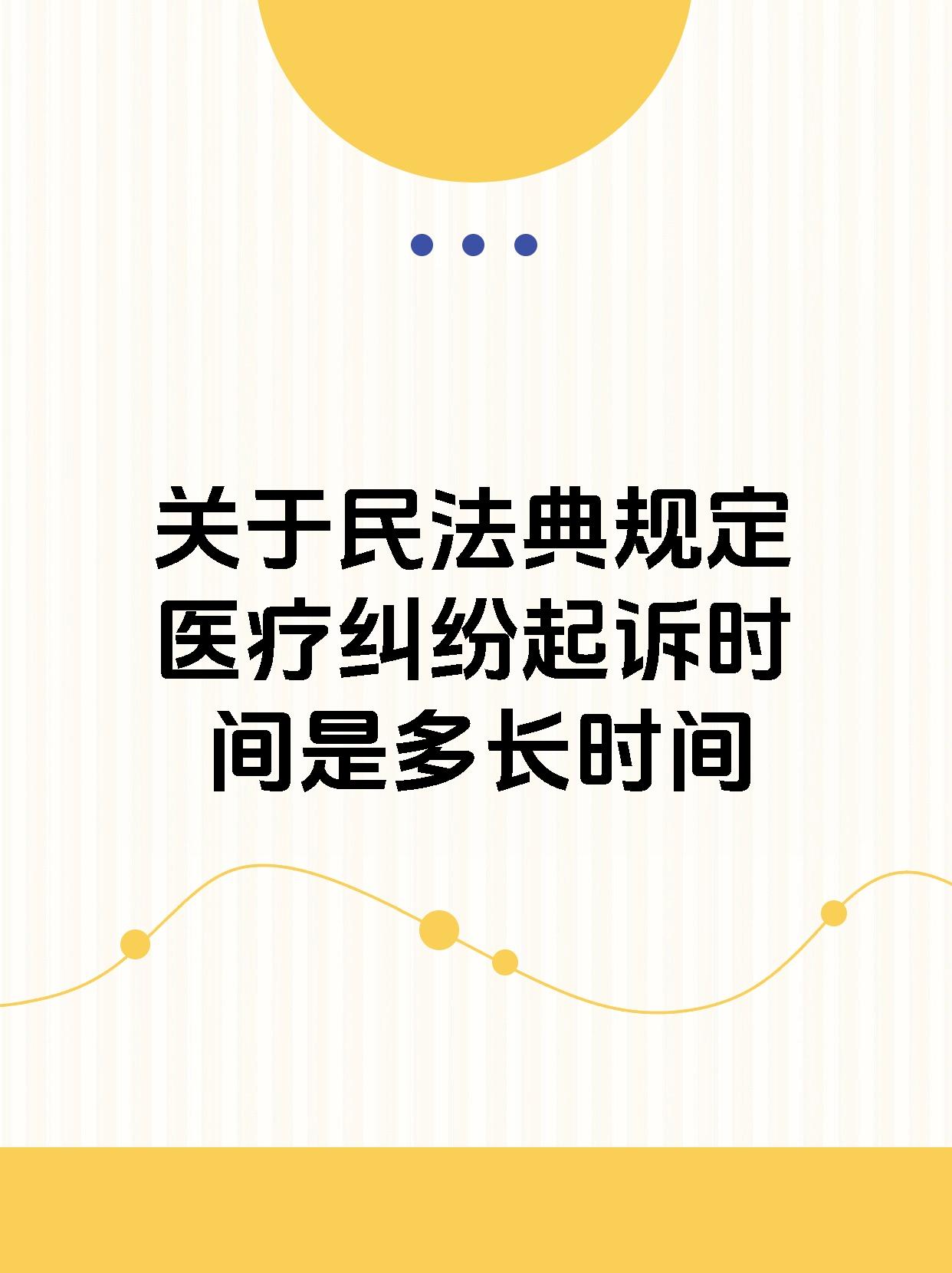 关于民法典规定医疗纠纷起诉时间是多长时间